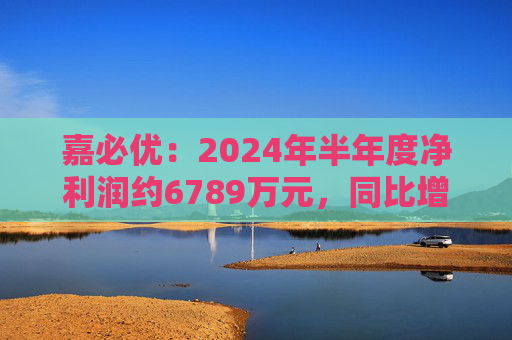 嘉必优：2024年半年度净利润约6789万元，同比增